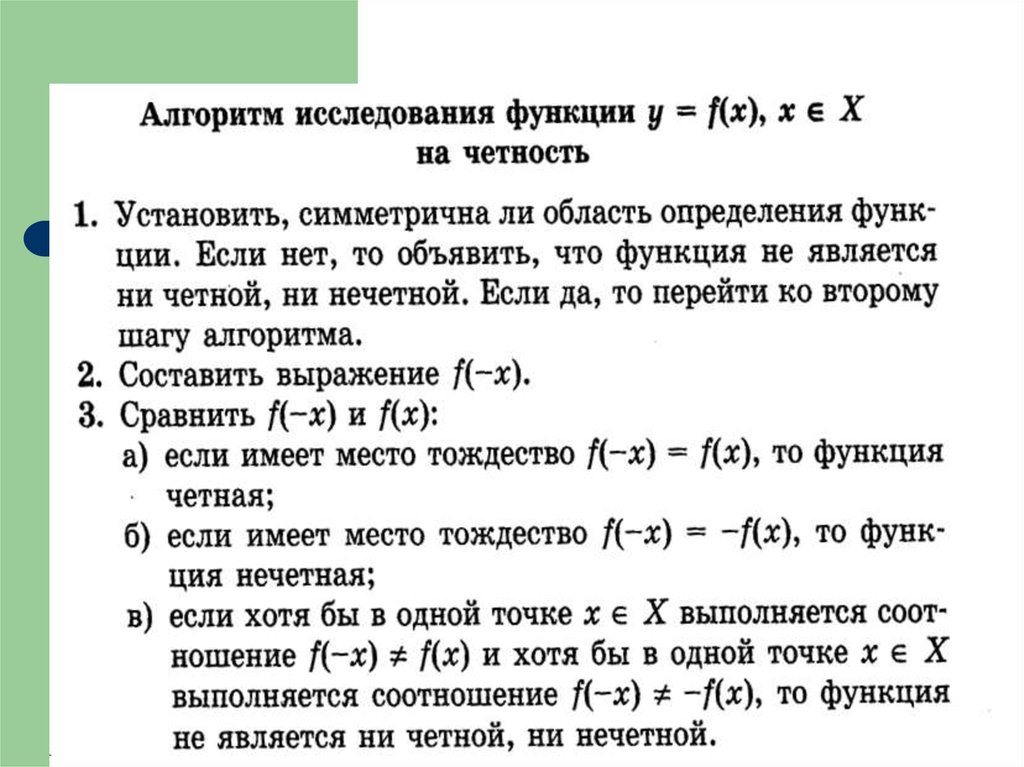 Алгоритм исследования функции $y = f(x)$, $x \in X$ на четность

1. Установить, симметрична ли область определения функции. Если нет, то объявить, что функция не является ни четной, ни нечетной. Если да, то перейти ко второму шагу алгоритма.

2. Составить выражение $f(-x)$.

3. Сравнить $f(-x)$ и $f(x)$:

а) если имеет место тождество $f(-x) = f(x)$, то функция четная;

б) если имеет место тождество $f(-x) = -f(x)$, то функция нечетная;

в) если хотя бы в одной точке $x \in X$ выполняется соотношение $f(-x) \neq f(x)$ и хотя бы в одной точке $x \in X$ выполняется соотношение $f(-x) \neq -f(x)$, то функция не является ни четной, ни нечетной.